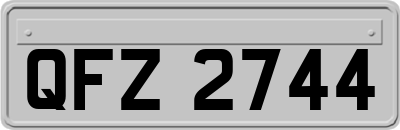 QFZ 2744